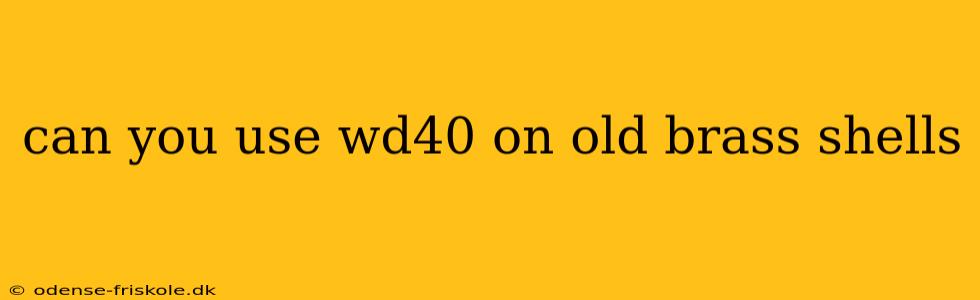 can you use wd40 on old brass shells

© odense-friskole.dk